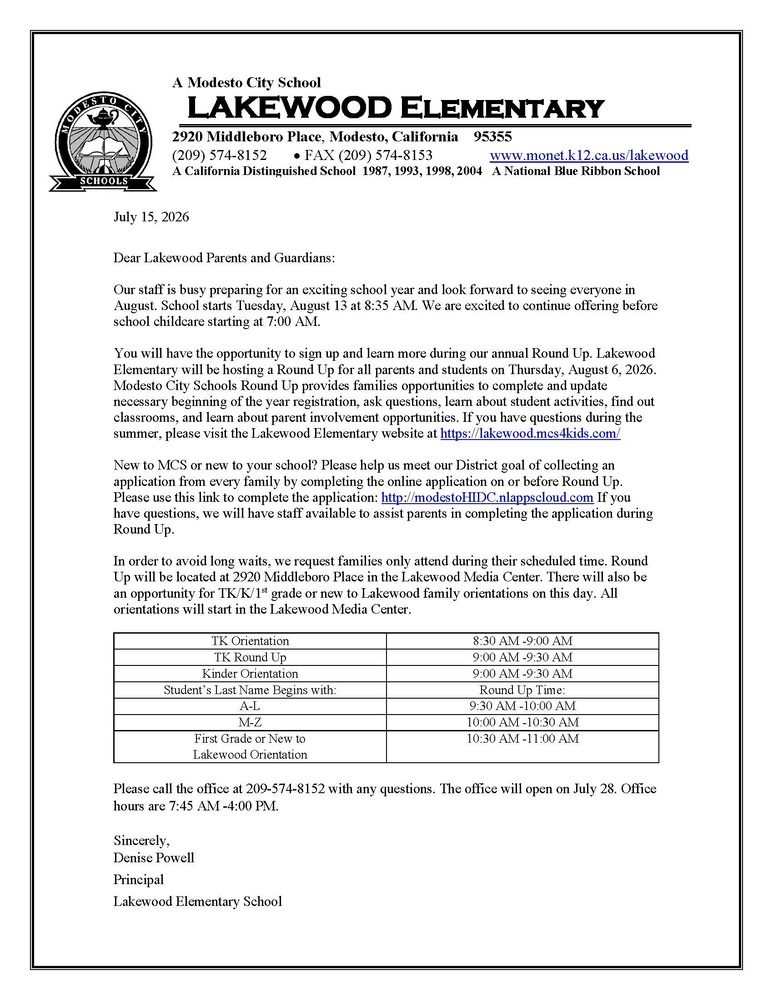 MODESTO CITY SCHOOLS

A Modesto City School

LAKEWOOD ELEMENTARY

2920 Middleboro Place, Modesto, California 95355
(209) 574-8152 • FAX (209) 574-8153 www.monet.k12.ca.us/lakewood
A California Distinguished School 1987, 1993, 1998, 2004 A National Blue Ribbon School

July 15, 2026

Dear Lakewood Parents and Guardians:

Our staff is busy preparing for an exciting school year and look forward to seeing everyone in August. School starts Tuesday, August 13 at 8:35 AM. We are excited to continue offering before school childcare starting at 7:00 AM.

You will have the opportunity to sign up and learn more during our annual Round Up. Lakewood Elementary will be hosting a Round Up for all parents and students on Thursday, August 6, 2026. Modesto City Schools Round Up provides families opportunities to complete and update necessary beginning of the year registration, ask questions, learn about student activities, find out classrooms, and learn about parent involvement opportunities. If you have questions during the summer, please visit the Lakewood Elementary website at https://lakewood.mcs4kids.com/

New to MCS or new to your school? Please help us meet our District goal of collecting an application from every family by completing the online application on or before Round Up. Please use this link to complete the application: http://modestoHIDC.nlappscloud.com If you have questions, we will have staff available to assist parents in completing the application during Round Up.

In order to avoid long waits, we request families only attend during their scheduled time. Round Up will be located at 2920 Middleboro Place in the Lakewood Media Center. There will also be an opportunity for TK/K/1$^{st}$ grade or new to Lakewood family orientations on this day. All orientations will start in the Lakewood Media Center.

| TK Orientation | 8:30 AM -9:00 AM |
|---|---|
| TK Round Up | 9:00 AM -9:30 AM |
| Kinder Orientation | 9:00 AM -9:30 AM |
| Student's Last Name Begins with: | Round Up Time: |
| A-L | 9:30 AM -10:00 AM |
| M-Z | 10:00 AM -10:30 AM |
| First Grade or New to Lakewood Orientation | 10:30 AM -11:00 AM |

Please call the office at 209-574-8152 with any questions. The office will open on July 28. Office hours are 7:45 AM -4:00 PM.

Sincerely,
Denise Powell
Principal
Lakewood Elementary School